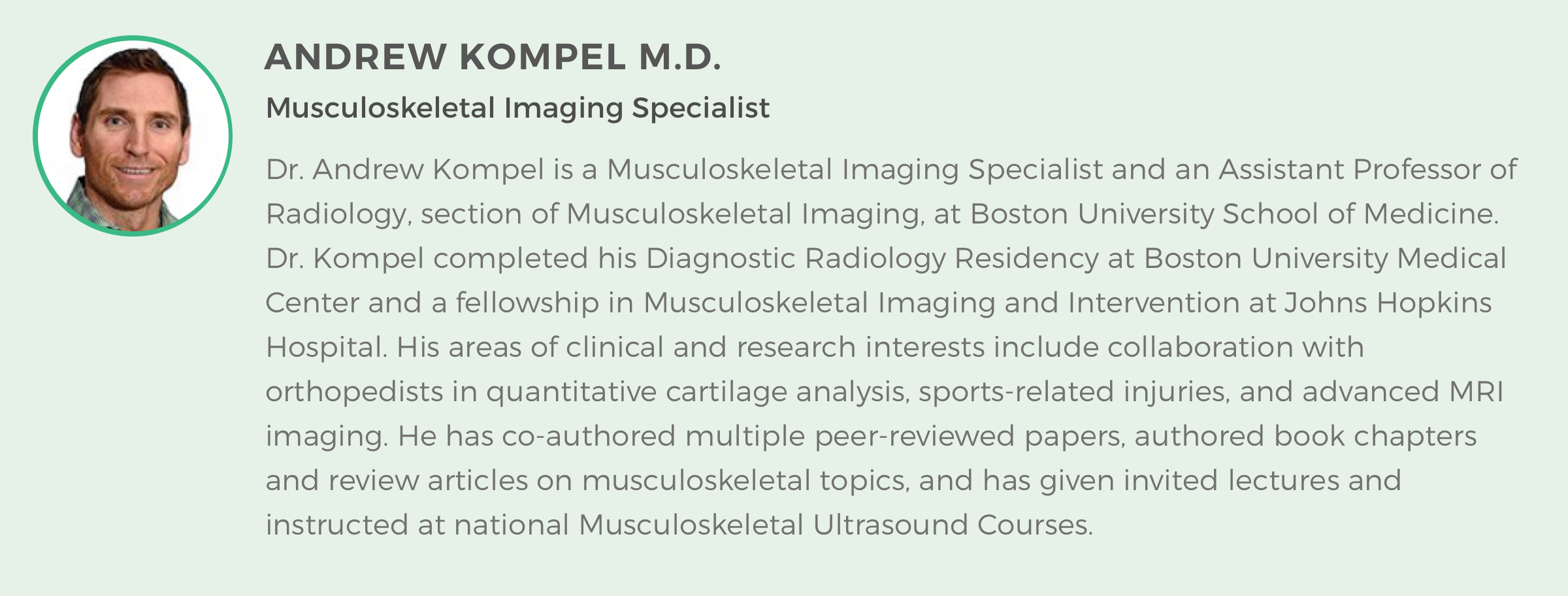 ANDREW KOMPEL M.D.

Musculoskeletal Imaging Specialist

Dr. Andrew Kompel is a Musculoskeletal Imaging Specialist and an Assistant Professor of Radiology, section of Musculoskeletal Imaging, at Boston University School of Medicine. Dr. Kompel completed his Diagnostic Radiology Residency at Boston University Medical Center and a fellowship in Musculoskeletal Imaging and Intervention at Johns Hopkins Hospital. His areas of clinical and research interests include collaboration with orthopedists in quantitative cartilage analysis, sports-related injuries, and advanced MRI imaging. He has co-authored multiple peer-reviewed papers, authored book chapters and review articles on musculoskeletal topics, and has given invited lectures and instructed at national Musculoskeletal Ultrasound Courses.